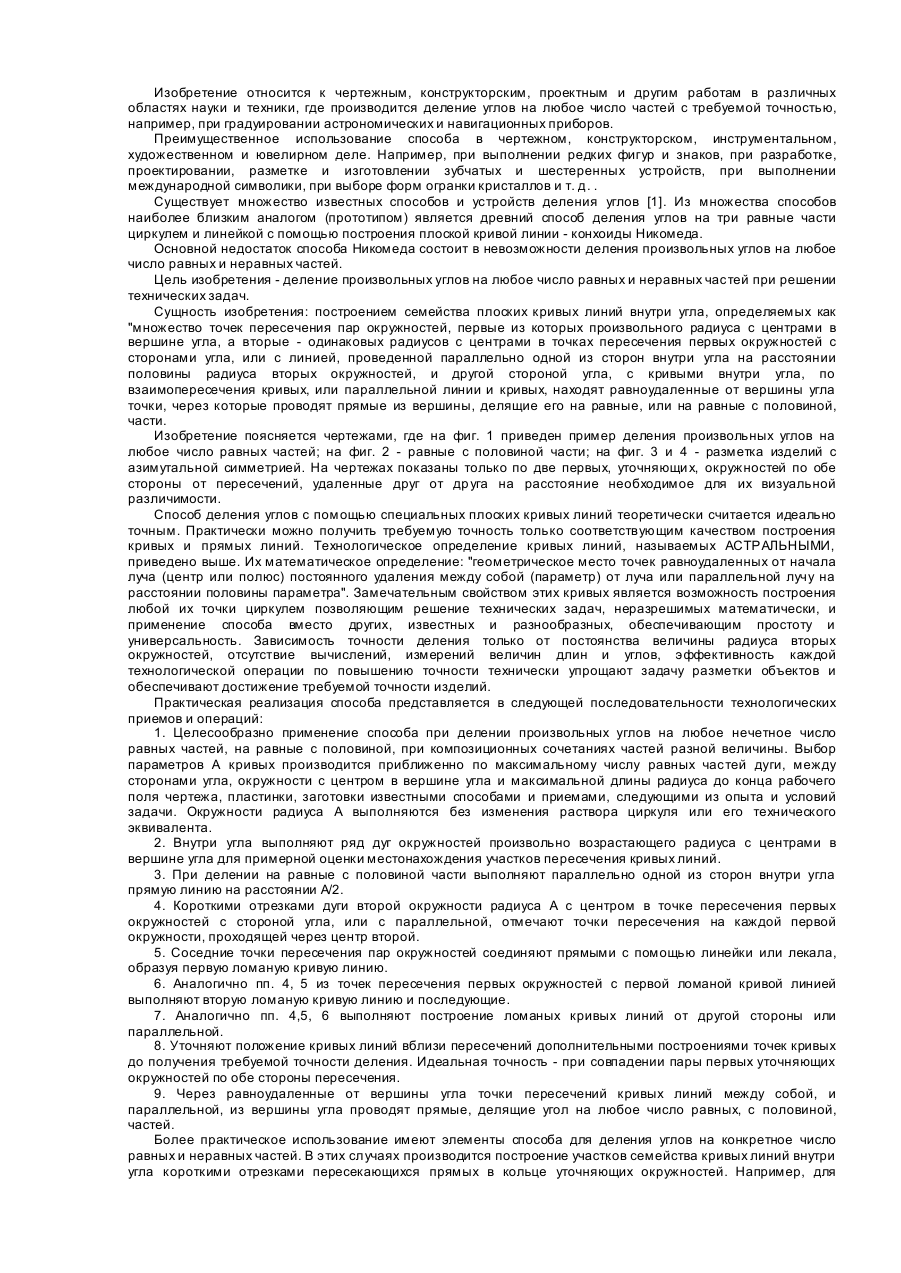 Изобретение относится к чертежным, конструкторским, проектным и другим работам в различных областях науки и техники, где производится деление углов на любое число частей с требуемой точностью, например, при градуировании астрономических и навигационных приборов.

Преимущественное использование способа в чертежном, конструкторском, инструментальном, художественном и ювелирном деле. Например, при выполнении редких фигур и знаков, при разработке, проектировании, разметке и изготовлении зубчатых и шестеренных устройств, при выполнении международной символики, при выборе форм огранки кристаллов и т. д. .

Существует множество известных способов и устройств деления углов [1]. Из множества способов наиболее близким аналогом (прототипом) является древний способ деления углов на три равные части циркулем и линейкой с помощью построения плоской кривой линии - конхоиды Никомеда.

Основной недостаток способа Никомеда состоит в невозможности деления произвольных углов на любое число равных и неравных частей.

Цель изобретения - деление произвольных углов на любое число равных и неравных частей при решении технических задач.

Сущность изобретения: построением семейства плоских кривых линий внутри угла, определяемых как "множество точек пересечения пар окружностей, первые из которых произвольного радиуса с центрами в вершине угла, а вторые - одинаковых радиусов с центрами в точках пересечения первых окружностей с сторонами угла, или с линией, проведенной параллельно одной из сторон внутри угла на расстоянии половины радиуса вторых окружностей, и другой стороной угла, с кривыми внутри угла, по взаимопересечения кривых, или параллельной линии и кривых, находят равноудаленные от вершины угла точки, через которые проводят прямые из вершины, делящие его на равные, или на равные с половиной, части.

Изобретение поясняется чертежами, где на фиг. 1 приведен пример деления произвольных углов на любое число равных частей; на фиг. 2 - равные с половиной части; на фиг. 3 и 4 - разметка изделий с азимутальной симметрией. На чертежах показаны только по две первых, уточняющих, окружностей по обе стороны от пересечений, удаленные друг от друга на расстояние необходимое для их визуальной различимости.

Способ деления углов с помощью специальных плоских кривых линий теоретически считается идеально точным. Практически можно получить требуемую точность только соответствующим качеством построения кривых и прямых линий. Технологическое определение кривых линий, называемых АСТРАЛЬНЫМИ, приведено выше. Их математическое определение: "геометрическое место точек равноудаленных от начала луча (центр или полюс) постоянного удаления между собой (параметр) от луча или параллельной лучу на расстоянии половины параметра". Замечательным свойством этих кривых является возможность построения любой их точки циркулем позволяющим решение технических задач, неразрешимых математически, и применение способа вместо других, известных и разнообразных, обеспечивающим простоту и универсальность. Зависимость точности деления только от постоянства величины радиуса вторых окружностей, отсутствие вычислений, измерений величин длин и углов, эффективность каждой технологической операции по повышению точности технически упрощают задачу разметки объектов и обеспечивают достижение требуемой точности изделий.

Практическая реализация способа представляется в следующей последовательности технологических приемов и операций:

1. Целесообразно применение способа при делении произвольных углов на любое нечетное число равных частей, на равные с половиной, при композиционных сочетаниях частей разной величины. Выбор параметров А кривых производится приближенно по максимальному числу равных частей дуги, между сторонами угла, окружности с центром в вершине угла и максимальной длины радиуса до конца рабочего поля чертежа, пластинки, заготовки известными способами и приемами, следующими из опыта и условий задачи. Окружности радиуса А выполняются без изменения раствора циркуля или его технического эквивалента.

2. Внутри угла выполняют ряд дуг окружностей произвольно возрастающего радиуса с центрами в вершине угла для примерной оценки местонахождения участков пересечения кривых линий.

3. При делении на равные с половиной части выполняют параллельно одной из сторон внутри угла прямую линию на расстоянии А/2.

4. Короткими отрезками дуги второй окружности радиуса А с центром в точке пересечения первых окружностей с стороной угла, или с параллельной, отмечают точки пересечения на каждой первой окружности, проходящей через центр второй.

5. Соседние точки пересечения пар окружностей соединяют прямыми с помощью линейки или лекала, образуя первую ломаную кривую линию.

6. Аналогично пп. 4, 5 из точек пересечения первых окружностей с первой ломаной кривой линией выполняют вторую ломаную кривую линию и последующие.

7. Аналогично пп. 4,5, 6 выполняют построение ломаных кривых линий от другой стороны или параллельной.

8. Уточняют положение кривых линий вблизи пересечений дополнительными построениями точек кривых до получения требуемой точности деления. Идеальная точность - при совпадении пары первых уточняющих окружностей по обе стороны пересечения.

9. Через равноудаленные от вершины угла точки пересечений кривых линий между собой, и параллельной, из вершины угла проводят прямые, делящие угол на любое число равных, с половиной, частей.

Более практическое использование имеют элементы способа для деления углов на конкретное число равных и неравных частей. В этих случаях производится построение участков семейства кривых линий внутри угла короткими отрезками пересекающихся прямых в кольце уточняющих окружностей. Например, для